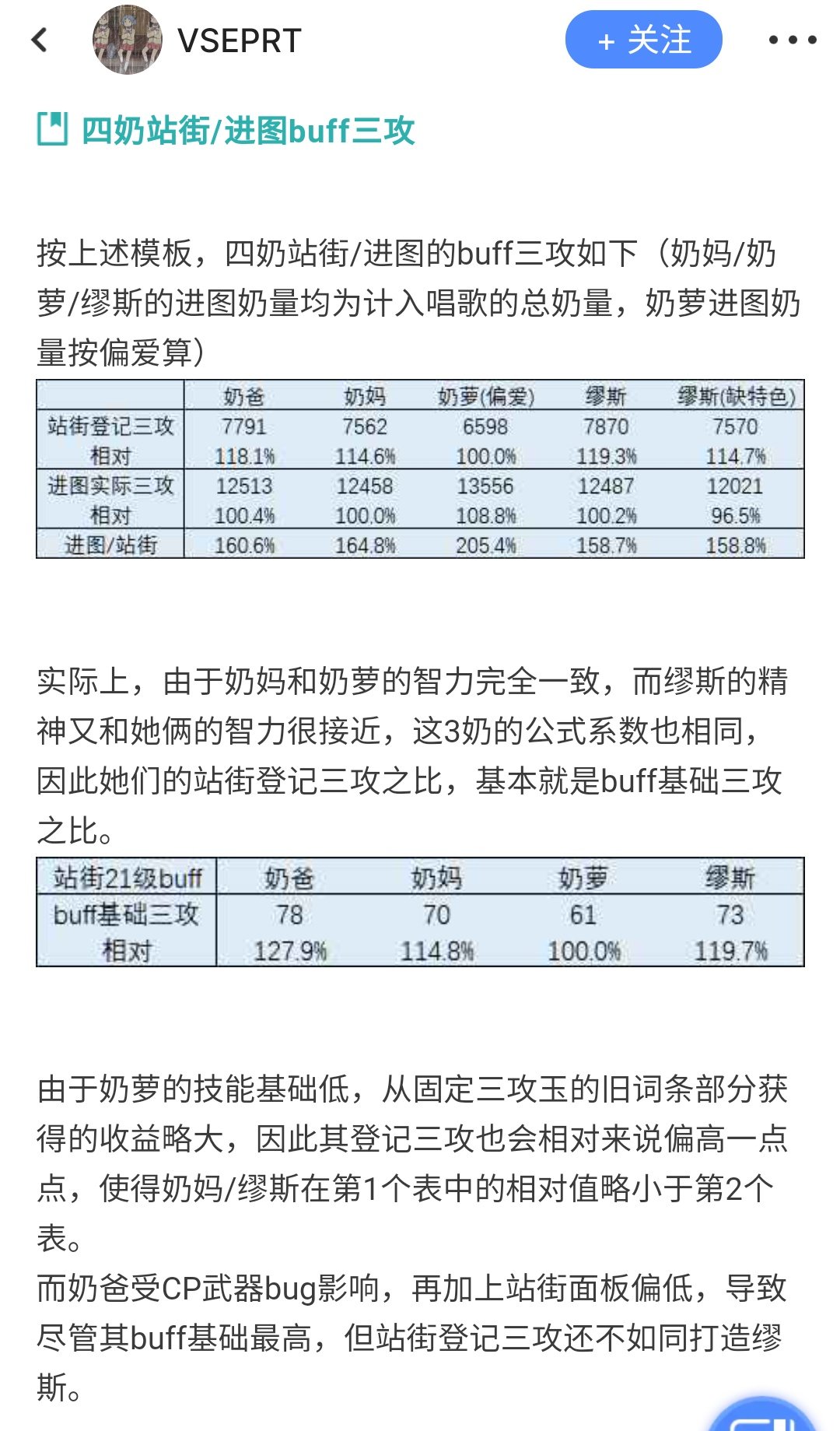 VSEPRT

+ 关注

四奶站街/进图buff三攻

按上述模板，四奶站街/进图的buff三攻如下（奶妈/奶萝/缪斯的进图奶量均为计入唱歌的总奶量，奶萝进图奶量按偏爱算）

| | 奶爸 | 奶妈 | 奶萝(偏爱) | 缪斯 | 缪斯(缺特色) |
|---|---|---|---|---|---|
| 站街登记三攻 | 7791 | 7562 | 6598 | 7870 | 7570 |
| 相对 | 118.1% | 114.6% | 100.0% | 119.3% | 114.7% |
| 进图实际三攻 | 12513 | 12458 | 13556 | 12487 | 12021 |
| 相对 | 100.4% | 100.0% | 108.8% | 100.2% | 96.5% |
| 进图/站街 | 160.6% | 164.8% | 205.4% | 158.7% | 158.8% |

实际上，由于奶妈和奶萝的智力完全一致，而缪斯的精神又和她俩的智力很接近，这3奶的公式系数也相同，因此她们的站街登记三攻之比，基本就是buff基础三攻之比。

| 站街21级buff | 奶爸 | 奶妈 | 奶萝 | 缪斯 |
|---|---|---|---|---|
| buff基础三攻 | 78 | 70 | 61 | 73 |
| 相对 | 127.9% | 114.8% | 100.0% | 119.7% |

由于奶萝的技能基础低，从固定三攻玉的旧词条部分获得的收益略大，因此其登记三攻也会相对来说偏高一点点，使得奶妈/缪斯在第1个表中的相对值略小于第2个表。
而奶爸受CP武器bug影响，再加上站街面板偏低，导致尽管其buff基础最高，但站街登记三攻还不如同打造缪斯。